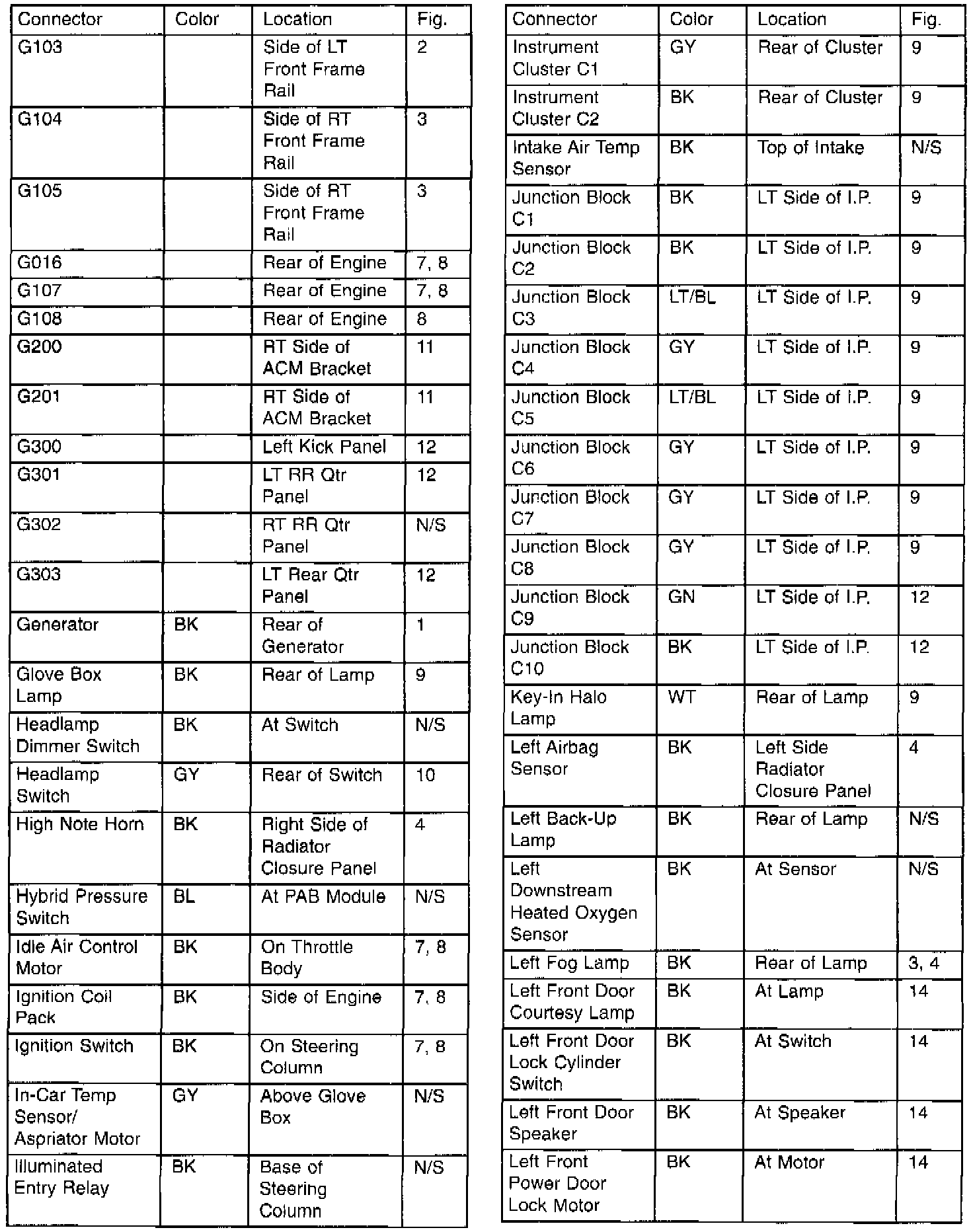 | Connector | Color | Location | Fig. |
|---|---|---|---|
| G103 | | Side of LT Front Frame Rail | 2 |
| G104 | | Side of RT Front Frame Rail | 3 |
| G105 | | Side of RT Front Frame Rail | 3 |
| G016 | | Rear of Engine | 7, 8 |
| G107 | | Rear of Engine | 7, 8 |
| G108 | | Rear of Engine | 8 |
| G200 | | RT Side of ACM Bracket | 11 |
| G201 | | RT Side of ACM Bracket | 11 |
| G300 | | Left Kick Panel | 12 |
| G301 | | LT RR Qtr Panel | 12 |
| G302 | | RT RR Qtr Panel | N/S |
| G303 | | LT Rear Qtr Panel | 12 |
| Generator | BK | Rear of Generator | 1 |
| Glove Box Lamp | BK | Rear of Lamp | 9 |
| Headlamp Dimmer Switch | BK | At Switch | N/S |
| Headlamp Switch | GY | Rear of Switch | 10 |
| High Note Horn | BK | Right Side of Radiator Closure Panel | 4 |
| Hybrid Pressure Switch | BL | At PAB Module | N/S |
| Idle Air Control Motor | BK | On Throttle Body | 7, 8 |
| Ignition Coil Pack | BK | Side of Engine | 7, 8 |
| Ignition Switch | BK | On Steering Column | 7, 8 |
| In-Car Temp Sensor/ Aspriator Motor | GY | Above Glove Box | N/S |
| Illuminated Entry Relay | BK | Base of Steering Column | N/S |

| Connector | Color | Location | Fig. |
|---|---|---|---|
| Instrument Cluster C1 | GY | Rear of Cluster | 9 |
| Instrument Cluster C2 | BK | Rear of Cluster | 9 |
| Intake Air Temp Sensor | BK | Top of Intake | N/S |
| Junction Block C1 | BK | LT Side of I.P. | 9 |
| Junction Block C2 | BK | LT Side of I.P. | 9 |
| Junction Block C3 | LT/BL | LT Side of I.P. | 9 |
| Junction Block C4 | GY | LT Side of I.P. | 9 |
| Junction Block C5 | LT/BL | LT Side of I.P. | 9 |
| Junction Block C6 | GY | LT Side of I.P. | 9 |
| Junction Block C7 | GY | LT Side of I.P. | 9 |
| Junction Block C8 | GY | LT Side of I.P. | 9 |
| Junction Block C9 | GN | LT Side of I.P. | 12 |
| Junction Block C10 | BK | LT Side of I.P. | 12 |
| Key-In Halo Lamp | WT | Rear of Lamp | 9 |
| Left Airbag Sensor | BK | Left Side Radiator Closure Panel | 4 |
| Left Back-Up Lamp | BK | Rear of Lamp | N/S |
| Left Downstream Heated Oxygen Sensor | BK | At Sensor | N/S |
| Left Fog Lamp | BK | Rear of Lamp | 3, 4 |
| Left Front Door Courtesy Lamp | BK | At Lamp | 14 |
| Left Front Door Lock Cylinder Switch | BK | At Switch | 14 |
| Left Front Door Speaker | BK | At Speaker | 14 |
| Left Front Power Door Lock Motor | BK | At Motor | 14 |